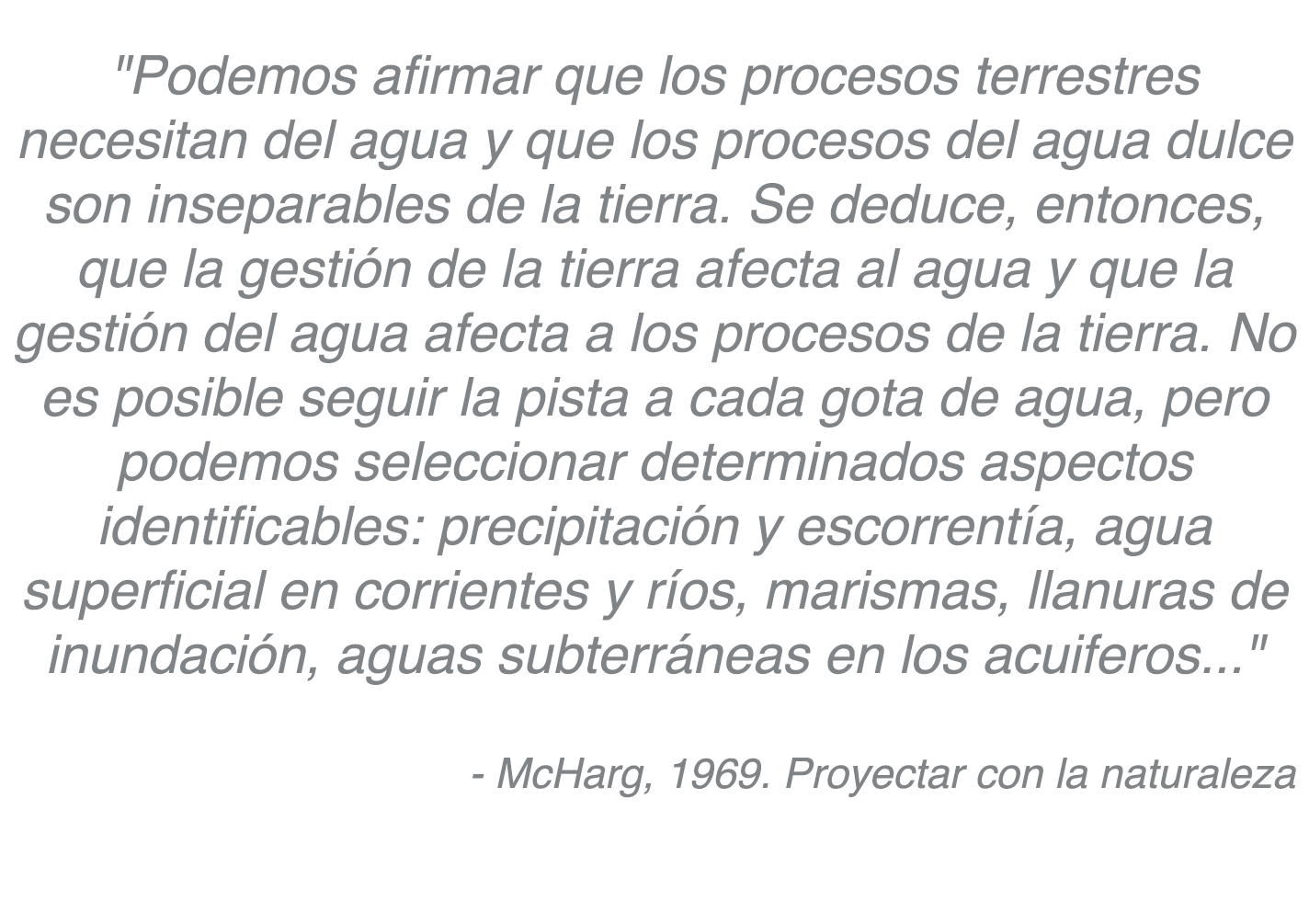 "Podemos afirmar que los procesos terrestres necesitan del agua y que los procesos del agua dulce son inseparables de la tierra. Se deduce, entonces, que la gestión de la tierra afecta al agua y que la gestión del agua afecta a los procesos de la tierra. No es posible seguir la pista a cada gota de agua, pero podemos seleccionar determinados aspectos identificables: precipitación y escorrentía, agua superficial en corrientes y ríos, marismas, llanuras de inundación, aguas subterráneas en los acuiferos..."

- McHarg, 1969. Proyectar con la naturaleza